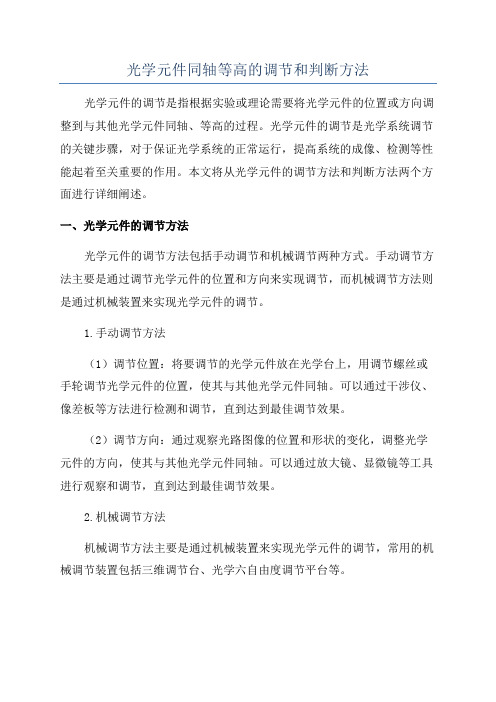 光学元件同轴等高的调节和判断方法

光学元件的调节是指根据实验或理论需要将光学元件的位置或方向调整到与其他光学元件同轴、等高的过程。光学元件的调节是光学系统调节的关键步骤，对于保证光学系统的正常运行，提高系统的成像、检测等性能起着至关重要的作用。本文将从光学元件的调节方法和判断方法两个方面进行详细阐述。

一、光学元件的调节方法

光学元件的调节方法包括手动调节和机械调节两种方式。手动调节方法主要是通过调节光学元件的位置和方向来实现调节，而机械调节方法则是通过机械装置来实现光学元件的调节。

1.手动调节方法

（1）调节位置：将要调节的光学元件放在光学台上，用调节螺丝或手轮调节光学元件的位置，使其与其他光学元件同轴。可以通过干涉仪、像差板等方法进行检测和调节，直到达到最佳调节效果。

（2）调节方向：通过观察光路图像的位置和形状的变化，调整光学元件的方向，使其与其他光学元件同轴。可以通过放大镜、显微镜等工具进行观察和调节，直到达到最佳调节效果。

2.机械调节方法

机械调节方法主要是通过机械装置来实现光学元件的调节，常用的机械调节装置包括三维调节台、光学六自由度调节平台等。